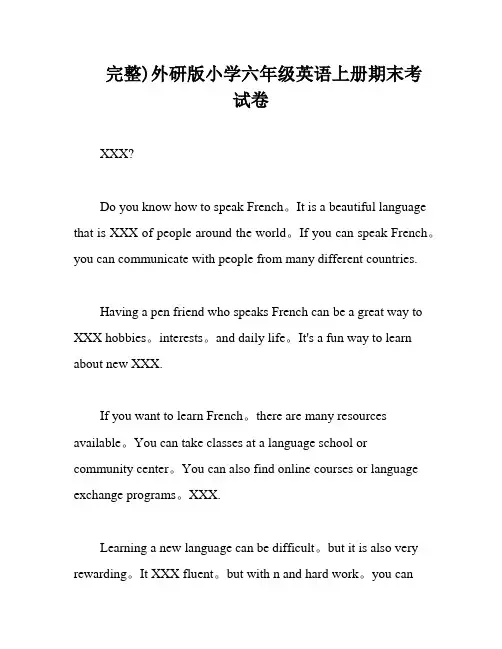 完整)外研版小学六年级英语上册期末考试卷

XXX?

Do you know how to speak French。It is a beautiful language that is XXX of people around the world。If you can speak French。you can communicate with people from many different countries.

Having a pen friend who speaks French can be a great way to XXX hobbies。interests。and daily life。It's a fun way to learn about new XXX.

If you want to learn French。there are many resources available。You can take classes at a language school or community center。You can also find online courses or language exchange programs。XXX.

Learning a new language can be difficult。but it is also very rewarding。It XXX fluent。but with n and hard work。you can